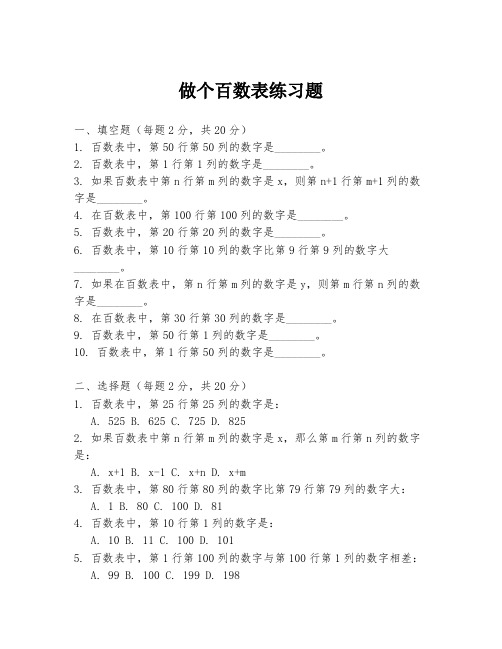 做个百数表练习题

一、填空题（每题2分，共20分）
1. 百数表中，第50行第50列的数字是________。
2. 百数表中，第1行第1列的数字是________。
3. 如果百数表中第n行第m列的数字是x，则第n+1行第m+1列的数字是________。
4. 在百数表中，第100行第100列的数字是________。
5. 百数表中，第20行第20列的数字是________。
6. 百数表中，第10行第10列的数字比第9行第9列的数字大________。
7. 如果在百数表中，第n行第m列的数字是y，则第m行第n列的数字是________。
8. 在百数表中，第30行第30列的数字是________。
9. 百数表中，第50行第1列的数字是________。
10. 百数表中，第1行第50列的数字是________。

二、选择题（每题2分，共20分）
1. 百数表中，第25行第25列的数字是：
A. 525 B. 625 C. 725 D. 825
2. 如果百数表中第n行第m列的数字是x，那么第m行第n列的数字是：
A. x+1 B. x-1 C. x+n D. x+m
3. 百数表中，第80行第80列的数字比第79行第79列的数字大：
A. 1 B. 80 C. 100 D. 81
4. 百数表中，第10行第1列的数字是：
A. 10 B. 11 C. 100 D. 101
5. 百数表中，第1行第100列的数字与第100行第1列的数字相差：
A. 99 B. 100 C. 199 D. 198